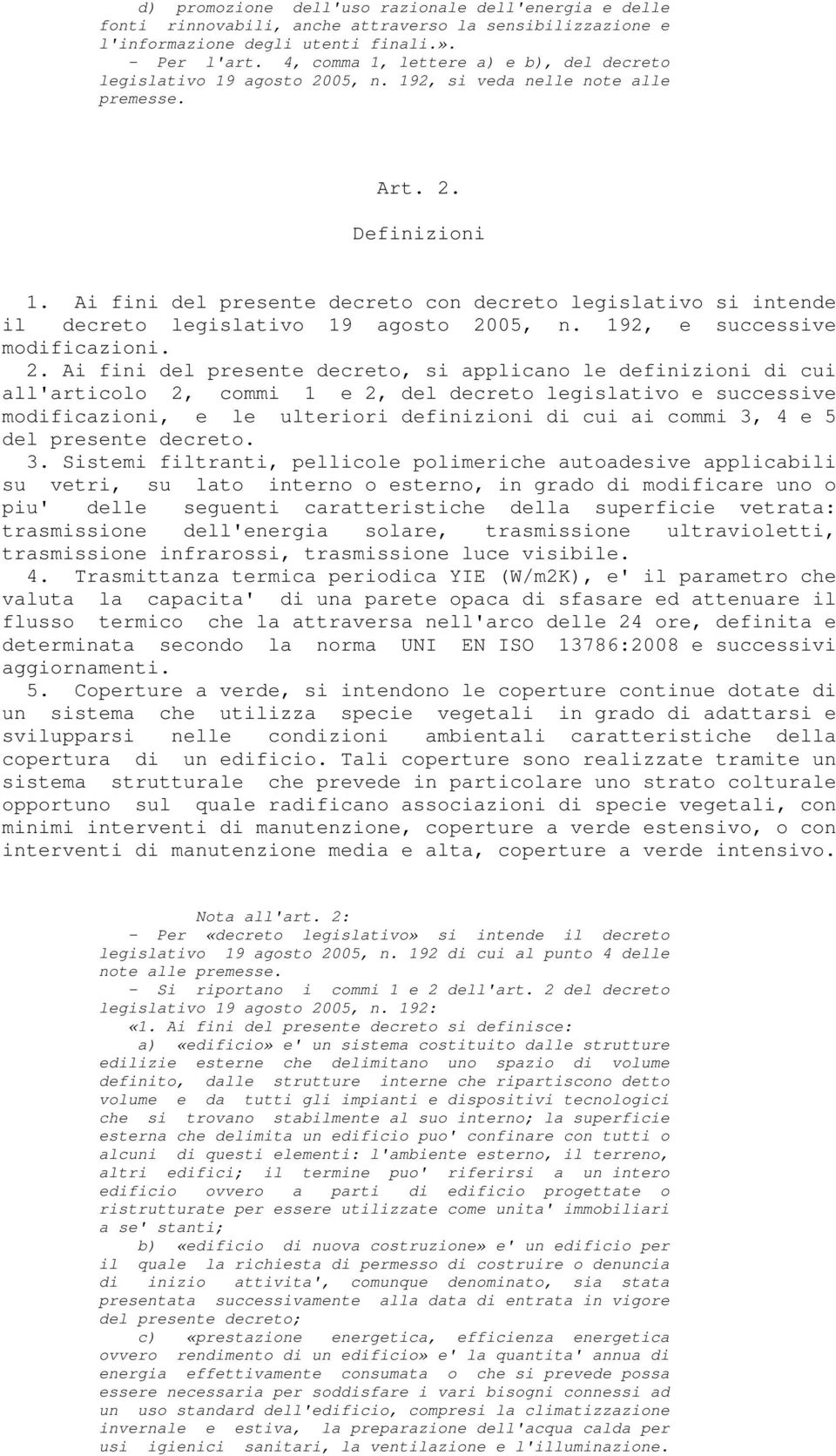 d) promozione dell'uso razionale dell'energia e delle fonti rinnovabili, anche attraverso la sensibilizzazione e l'informazione degli utenti finali.».
- Per l'art. 4, comma 1, lettere a) e b), del decreto legislativo 19 agosto 2005, n. 192, si veda nelle note alle premesse.

Art. 2.

Definizioni

1. Ai fini del presente decreto con decreto legislativo si intende il decreto legislativo 19 agosto 2005, n. 192, e successive modificazioni.
2. Ai fini del presente decreto, si applicano le definizioni di cui all'articolo 2, commi 1 e 2, del decreto legislativo e successive modificazioni, e le ulteriori definizioni di cui ai commi 3, 4 e 5 del presente decreto.
3. Sistemi filtranti, pellicole polimeriche autoadesive applicabili su vetri, su lato interno o esterno, in grado di modificare uno o piu' delle seguenti caratteristiche della superficie vetrata: trasmissione dell'energia solare, trasmissione ultravioletti, trasmissione infrarossi, trasmissione luce visibile.
4. Trasmittanza termica periodica YIE (W/m2K), e' il parametro che valuta la capacita' di una parete opaca di sfasare ed attenuare il flusso termico che la attraversa nell'arco delle 24 ore, definita e determinata secondo la norma UNI EN ISO 13786:2008 e successivi aggiornamenti.
5. Coperture a verde, si intendono le coperture continue dotate di un sistema che utilizza specie vegetali in grado di adattarsi e svilupparsi nelle condizioni ambientali caratteristiche della copertura di un edificio. Tali coperture sono realizzate tramite un sistema strutturale che prevede in particolare uno strato colturale opportuno sul quale radificano associazioni di specie vegetali, con minimi interventi di manutenzione, coperture a verde estensivo, o con interventi di manutenzione media e alta, coperture a verde intensivo.

Nota all'art. 2:
- Per «decreto legislativo» si intende il decreto legislativo 19 agosto 2005, n. 192 di cui al punto 4 delle note alle premesse.
- Si riportano i commi 1 e 2 dell'art. 2 del decreto legislativo 19 agosto 2005, n. 192:
«1. Ai fini del presente decreto si definisce:
a) «edificio» e' un sistema costituito dalle strutture edilizie esterne che delimitano uno spazio di volume definito, dalle strutture interne che ripartiscono detto volume e da tutti gli impianti e dispositivi tecnologici che si trovano stabilmente al suo interno; la superficie esterna che delimita un edificio puo' confinare con tutti o alcuni di questi elementi: l'ambiente esterno, il terreno, altri edifici; il termine puo' riferirsi a un intero edificio ovvero a parti di edificio progettate o ristrutturate per essere utilizzate come unita' immobiliari a se' stanti;
b) «edificio di nuova costruzione» e' un edificio per il quale la richiesta di permesso di costruire o denuncia di inizio attivita', comunque denominato, sia stata presentata successivamente alla data di entrata in vigore del presente decreto;
c) «prestazione energetica, efficienza energetica ovvero rendimento di un edificio» e' la quantita' annua di energia effettivamente consumata o che si prevede possa essere necessaria per soddisfare i vari bisogni connessi ad un uso standard dell'edificio, compresi la climatizzazione invernale e estiva, la preparazione dell'acqua calda per usi igienici sanitari, la ventilazione e l'illuminazione.